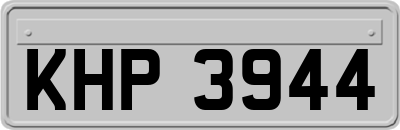 KHP 3944